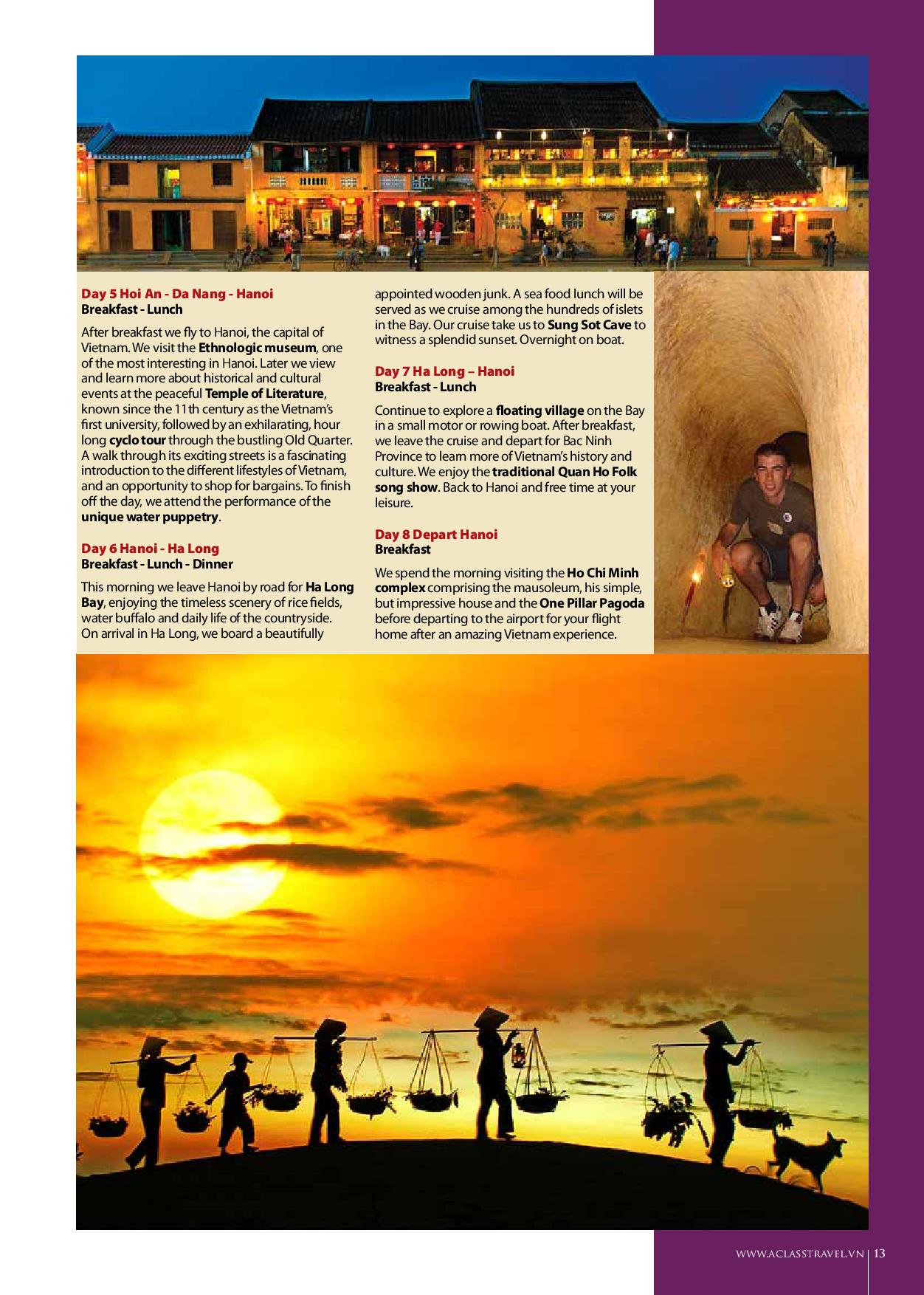 Day 5 Hoi An - Da Nang - Hanoi
Breakfast - Lunch

After breakfast we fly to Hanoi, the capital of Vietnam. We visit the Ethnologic museum, one of the most interesting in Hanoi. Later we view and learn more about historical and cultural events at the peaceful Temple of Literature, known since the 11th century as the Vietnam's first university, followed by an exhilarating, hour long cyclo tour through the bustling Old Quarter. A walk through its exciting streets is a fascinating introduction to the different lifestyles of Vietnam, and an opportunity to shop for bargains. To finish off the day, we attend the performance of the unique water puppetry.

Day 6 Hanoi - Ha Long
Breakfast - Lunch - Dinner

This morning we leave Hanoi by road for Ha Long Bay, enjoying the timeless scenery of rice fields, water buffalo and daily life of the countryside. On arrival in Ha Long, we board a beautifully appointed wooden junk. A sea food lunch will be served as we cruise among the hundreds of islets in the Bay. Our cruise take us to Sung Sot Cave to witness a splendid sunset. Overnight on boat.

Day 7 Ha Long – Hanoi
Breakfast - Lunch

Continue to explore a floating village on the Bay in a small motor or rowing boat. After breakfast, we leave the cruise and depart for Bac Ninh Province to learn more of Vietnam's history and culture. We enjoy the traditional Quan Ho Folk song show. Back to Hanoi and free time at your leisure.

Day 8 Depart Hanoi
Breakfast

We spend the morning visiting the Ho Chi Minh complex comprising the mausoleum, his simple, but impressive house and the One Pillar Pagoda before departing to the airport for your flight home after an amazing Vietnam experience.

WWW.ACLASSTRAVEL.VN | 13